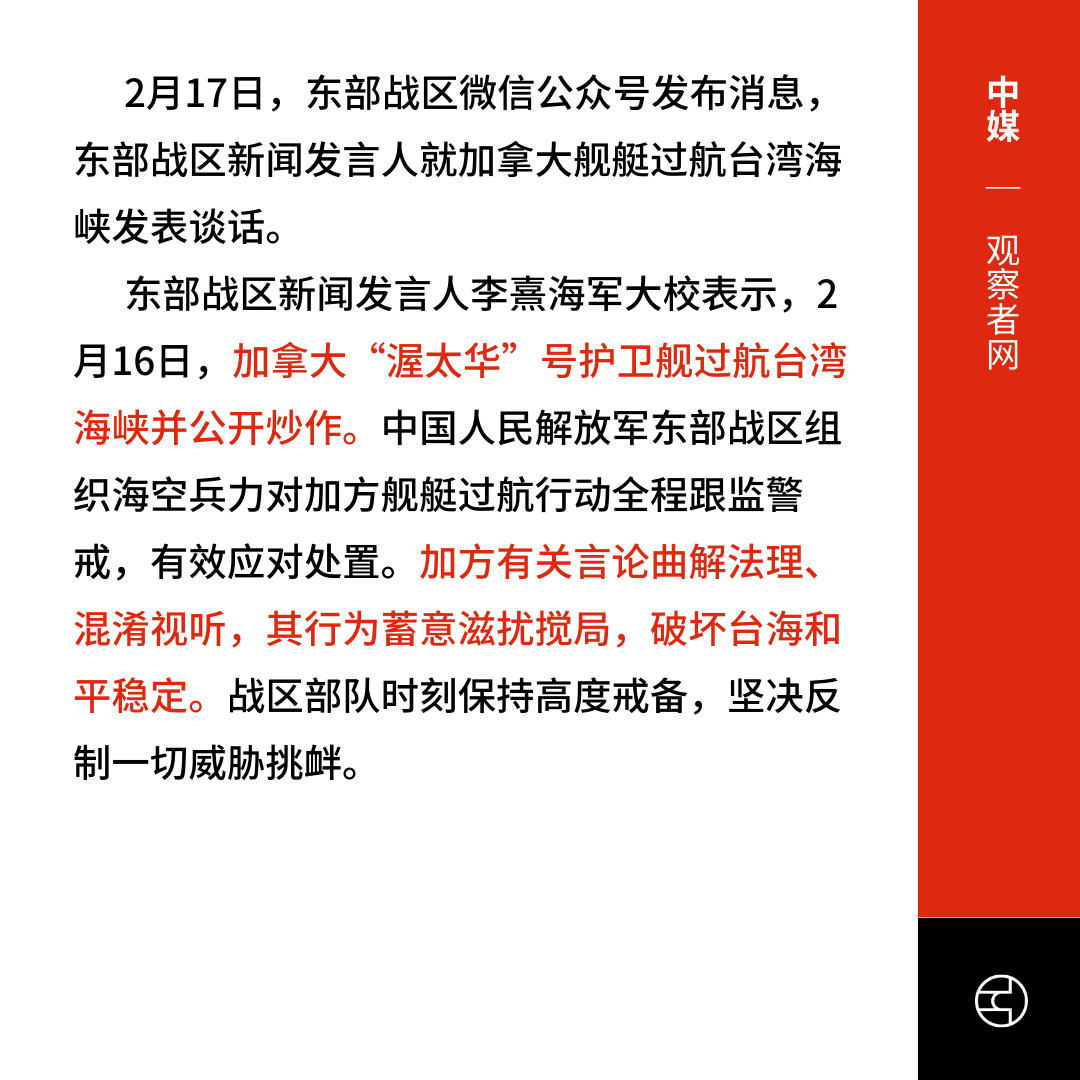 2月17日，东部战区微信公众号发布消息，东部战区新闻发言人就加拿大舰艇过航台湾海峡发表谈话。

东部战区新闻发言人李熹海军大校表示，2月16日，加拿大“渥太华”号护卫舰过航台湾海峡并公开炒作。中国人民解放军东部战区组织海空兵力对加方舰艇过航行动全程跟监警戒，有效应对处置。加方有关言论曲解法理、混淆视听，其行为蓄意滋扰搅局，破坏台海和平稳定。战区部队时刻保持高度戒备，坚决反制一切威胁挑衅。

中媒

—

观察者网